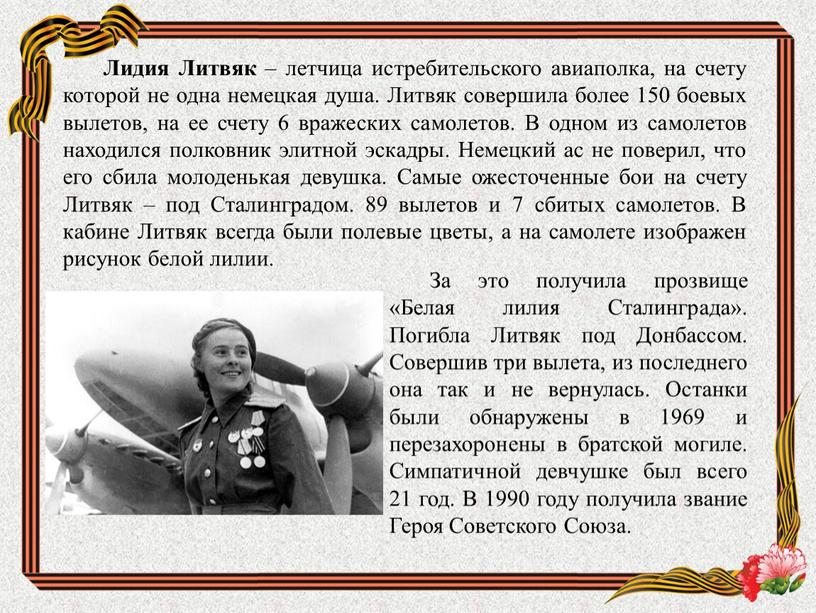 Лидия Литвяк – летчица истребительского авиаполка, на счету которой не одна немецкая душа. Литвяк совершила более 150 боевых вылетов, на ее счету 6 вражеских самолетов. В одном из самолетов находился полковник элитной эскадры. Немецкий ас не поверил, что его сбила молоденькая девушка. Самые ожесточенные бои на счету Литвяк – под Сталинградом. 89 вылетов и 7 сбитых самолетов. В кабине Литвяк всегда были полевые цветы, а на самолете изображен рисунок белой лилии.

За это получила прозвище «Белая лилия Сталинграда». Погибла Литвяк под Донбассом. Совершив три вылета, из последнего она так и не вернулась. Останки были обнаружены в 1969 и перезахоронены в братской могиле. Симпатичной девчушке был всего 21 год. В 1990 году получила звание Героя Советского Союза.